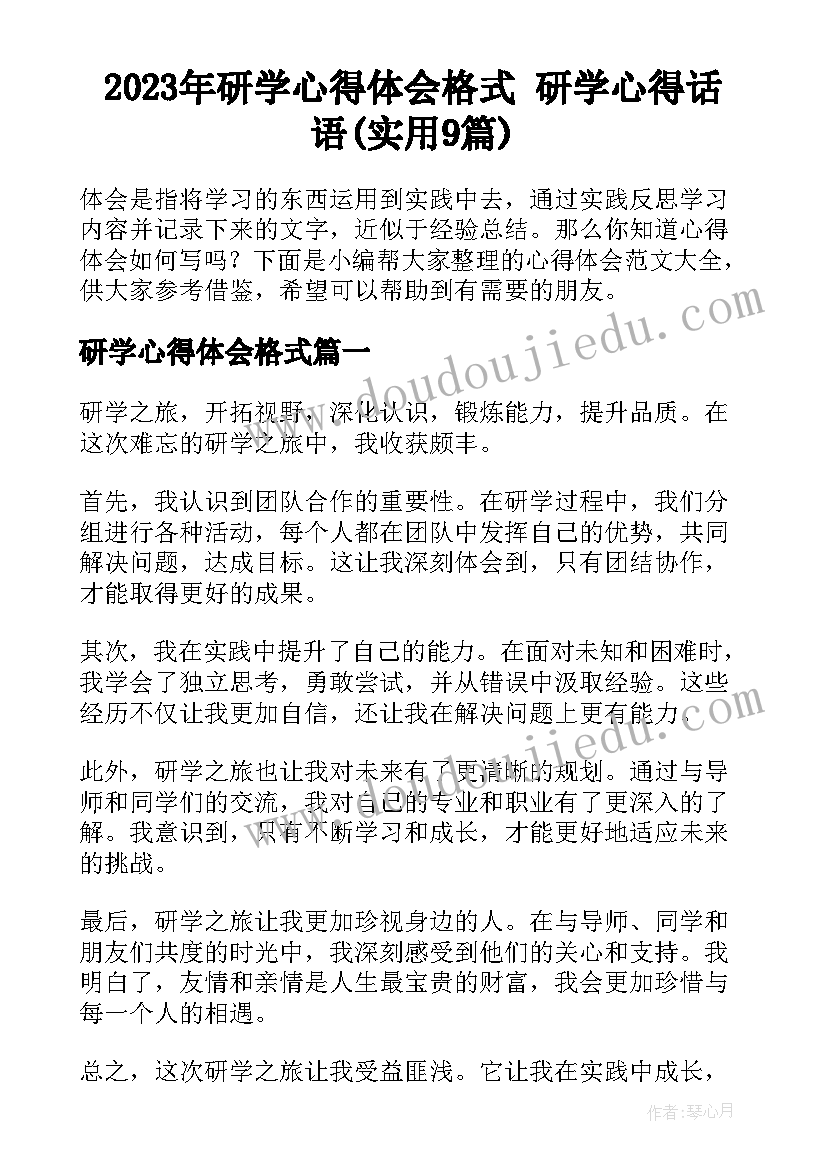 2023年研学心得体会格式 研学心得话语(实用9篇)

体会是指将学习的东西运用到实践中去，通过实践反思学习内容并记录下来的文字，近似于经验总结。那么你知道心得体会如何写吗？下面是小编帮大家整理的心得体会范文大全，供大家参考借鉴，希望可以帮助到有需要的朋友。

研学心得体会格式篇一

研学之旅，开拓视野，深化认识，锻炼能力，提升品质。在这次难忘的研学之旅中，我收获颇丰。

首先，我认识到团队合作的重要性。在研学过程中，我们分组进行各种活动，每个人都在团队中发挥自己的优势，共同解决问题，达成目标。这让我深刻体会到，只有团结协作，才能取得更好的成果。

其次，我在实践中提升了自己的能力。在面对未知和困难时，我学会了独立思考，勇敢尝试，并从错误中汲取经验。这些经历不仅让我更加自信，还让我在解决问题上更有能力。

此外，研学之旅也让我对未来有了更清晰的规划。通过与导师和同学们的交流，我对自己的专业和职业有了更深入的了解。我意识到，只有不断学习和成长，才能更好地适应未来的挑战。

最后，研学之旅让我更加珍视身边的人。在与导师、同学和朋友们共度的时光中，我深刻感受到他们的关心和支持。我明白了，友情和亲情是人生最宝贵的财富，我会更加珍惜与每一个人的相遇。

总之，这次研学之旅让我受益匪浅。它让我在实践中成长，

www.doudoujiedu.com

www.doudoujiedu.com

作者：琴心月